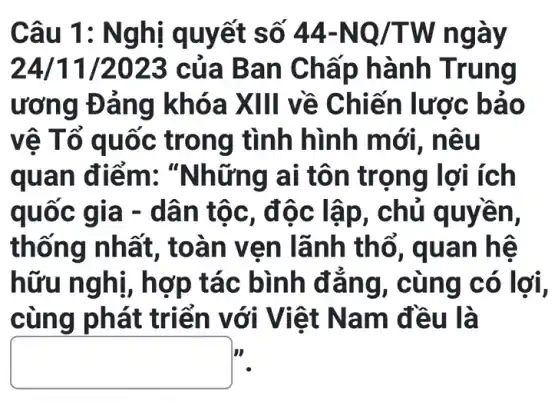 Câu 1: Nghị quyết số 44-NQ/TW ngày 24/11/2023 của Ban Chấp hành Trung ương Đảng khóa XIII về Chiến lược bảo vệ Tổ quốc trong tình hình mới, nêu quan điểm: “Những ai tôn trọng lợi ích quốc gia - dân tộc, độc lập, chủ quyền, thống nhất, toàn vẹn lãnh thổ, quan hệ hữu nghị, hợp tác bình đẳng, cùng có lợi, cùng phát triển với Việt Nam đều là ”.